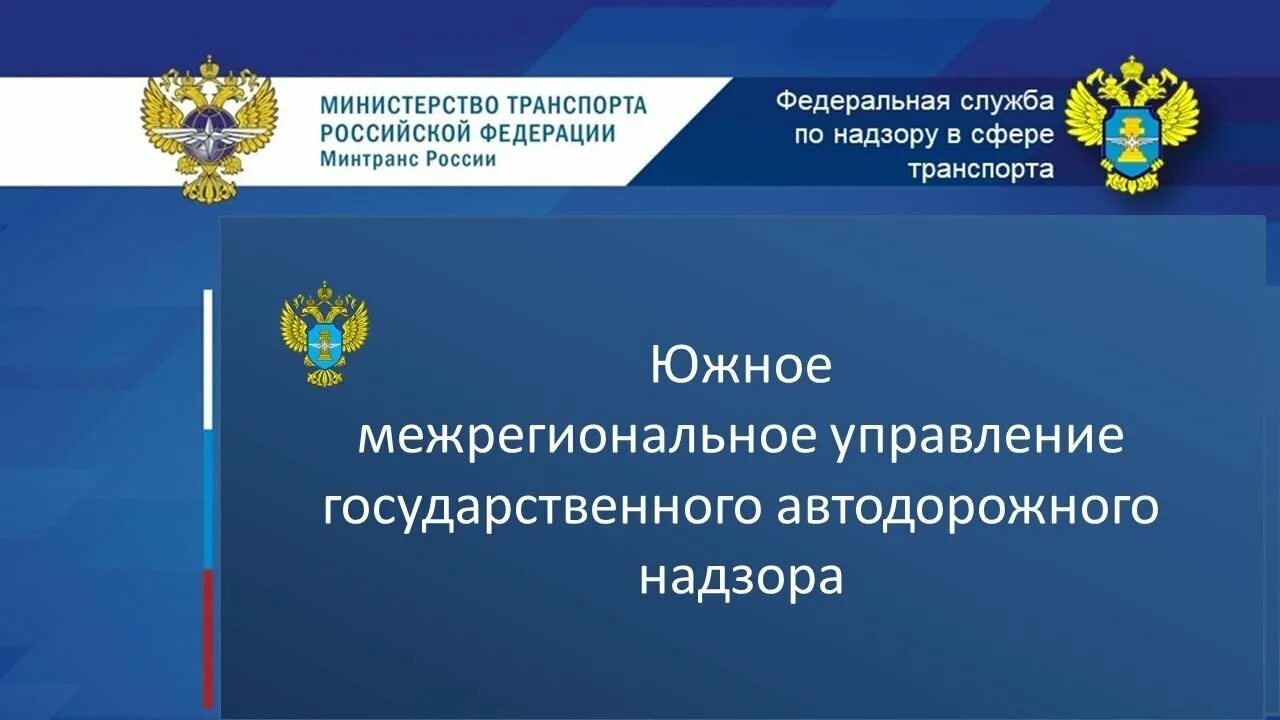 МИНИСТЕРСТВО ТРАНСПОРТА
РОССИЙСКОЙ ФЕДЕРАЦИИ
Минтранс России

Федеральная служба
по надзору в сфере
транспорта

Южное
межрегиональное управление
государственного автодорожного
надзора